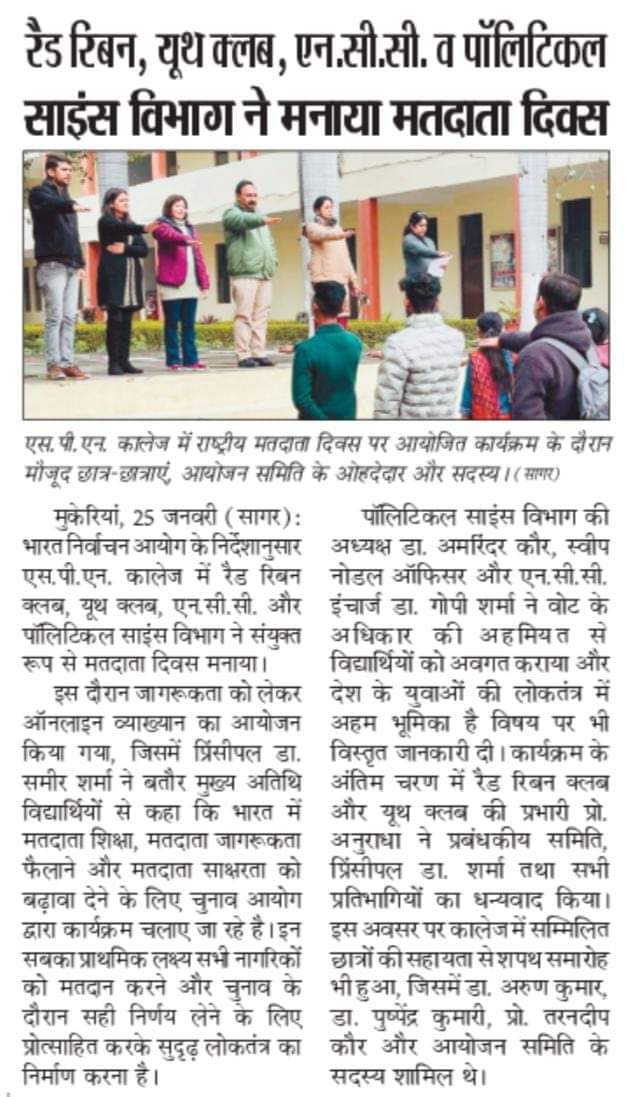 रैड रिबन, यूथ क्लब, एन.सी.सी. व पॉलिटिकल साइंस विभाग ने मनाया मतदाता दिवस

एस.पी.एन. कालेज में राष्ट्रीय मतदाता दिवस पर आयोजित कार्यक्रम के दौरान मौजूद छात्र-छात्राएं, आयोजन समिति के ओहदेदार और सदस्य। (सागर)

मुकेरियां, 25 जनवरी (सागर): भारत निर्वाचन आयोग के निर्देशानुसार एस.पी.एन. कालेज में रैड रिबन क्लब, यूथ क्लब, एन.सी.सी. और पॉलिटिकल साइंस विभाग ने संयुक्त रूप से मतदाता दिवस मनाया।

इस दौरान जागरूकता को लेकर ऑनलाइन व्याख्यान का आयोजन किया गया, जिसमें प्रिंसीपल डा. समीर शर्मा ने बतौर मुख्य अतिथि विद्यार्थियों से कहा कि भारत में मतदाता शिक्षा, मतदाता जागरूकता फैलाने और मतदाता साक्षरता को बढ़ावा देने के लिए चुनाव आयोग द्वारा कार्यक्रम चलाए जा रहे है। इन सबका प्राथमिक लक्ष्य सभी नागरिकों को मतदान करने और चुनाव के दौरान सही निर्णय लेने के लिए प्रोत्साहित करके सुदृढ़ लोकतंत्र का निर्माण करना है।

पॉलिटिकल साइंस विभाग की अध्यक्ष डा. अमरिंदर कौर, स्वीप नोडल ऑफिसर और एन.सी.सी. इंचार्ज डा. गोपी शर्मा ने वोट के अधिकार की अहमियत से विद्यार्थियों को अवगत कराया और देश के युवाओं की लोकतंत्र में अहम भूमिका है विषय पर भी विस्तृत जानकारी दी। कार्यक्रम के अंतिम चरण में रैड रिबन क्लब और यूथ क्लब की प्रभारी प्रो. अनुराधा ने प्रबंधकीय समिति, प्रिंसीपल डा. शर्मा तथा सभी प्रतिभागियों का धन्यवाद किया। इस अवसर पर कालेज में सम्मिलित छात्रों की सहायता से शपथ समारोह भी हुआ, जिसमें डा. अरुण कुमार, डा. पुष्पेंद्र कुमारी, प्रो. तरनदीप कौर और आयोजन समिति के सदस्य शामिल थे।